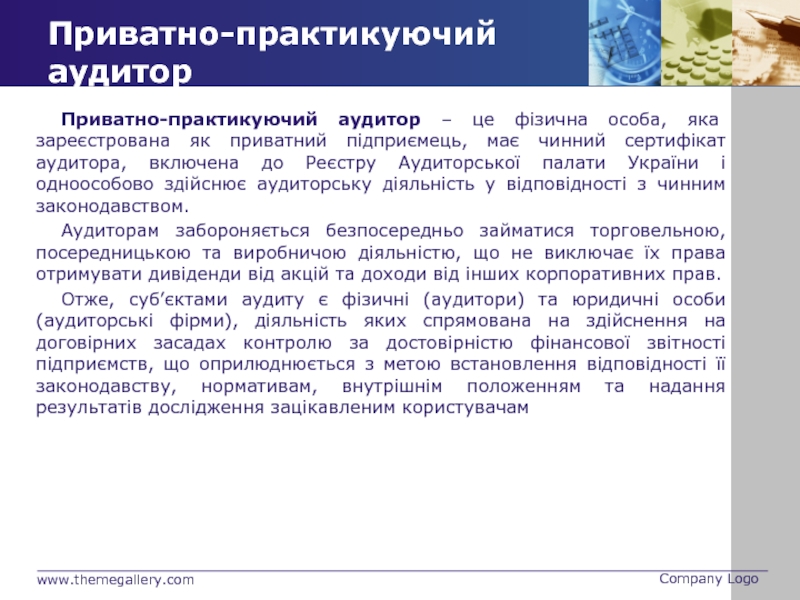 Приватно-практикуючий аудитор

Приватно-практикуючий аудитор – це фізична особа, яка зареєстрована як приватний підприємець, має чинний сертифікат аудитора, включена до Реєстру Аудиторської палати України і одноособово здійснює аудиторську діяльність у відповідності з чинним законодавством.

Аудиторам забороняється безпосередньо займатися торговельною, посередницькою та виробничою діяльністю, що не виключає їх права отримувати дивіденди від акцій та доходи від інших корпоративних прав.

Отже, суб’єктами аудиту є фізичні (аудитори) та юридичні особи (аудиторські фірми), діяльність яких спрямована на здійснення на договірних засадах контролю за достовірністю фінансової звітності підприємств, що оприлюднюється з метою встановлення відповідності її законодавству, нормативам, внутрішнім положенням та надання результатів дослідження зацікавленим користувачам

www.themegallery.com

Company Logo